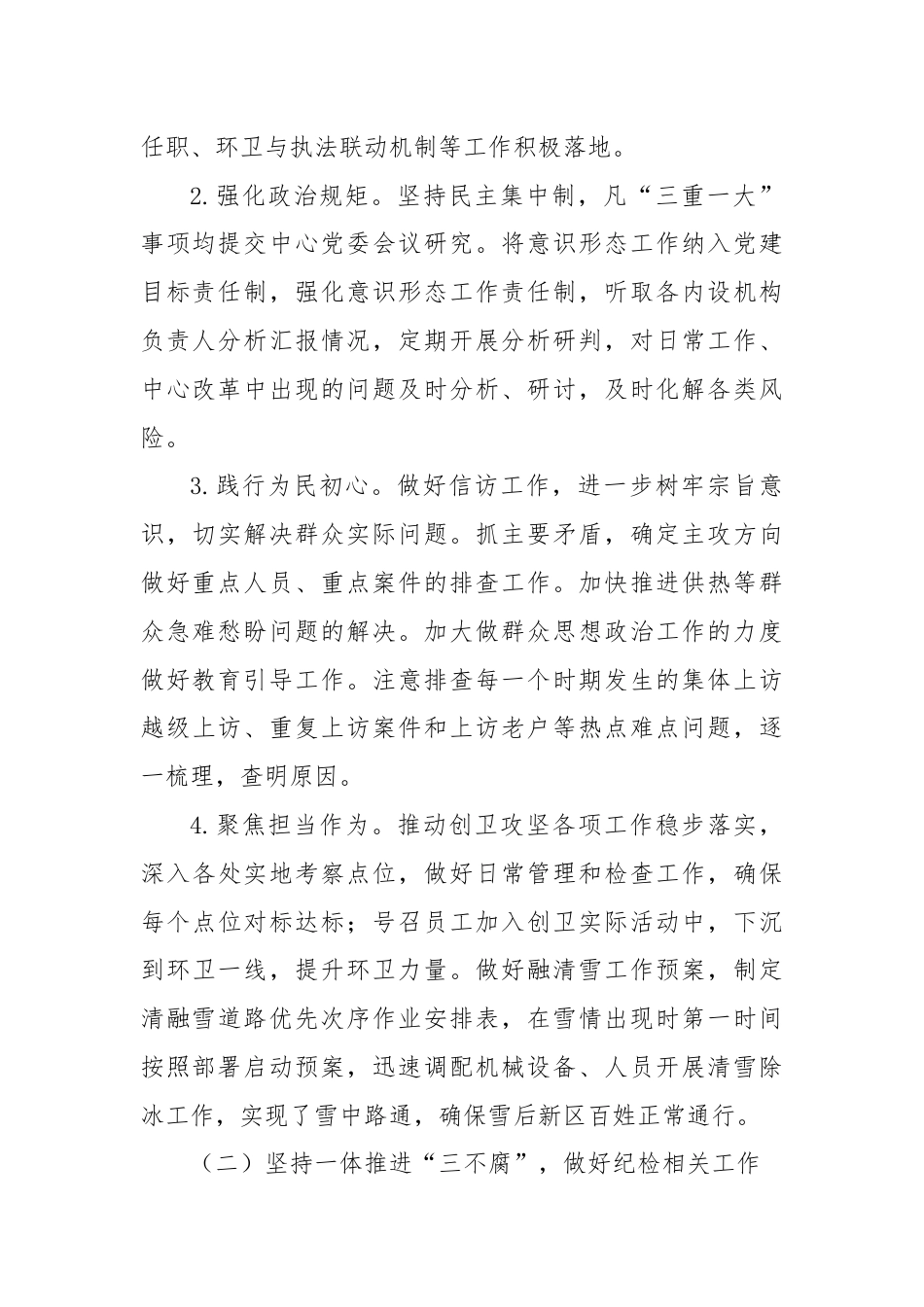 任职、环卫与执法联动机制等工作积极落地。

2. 强化政治规矩。坚持民主集中制，凡“三重一大”事项均提交中心党委会议研究。将意识形态工作纳入党建目标责任制，强化意识形态工作责任制，听取各内设机构负责人分析汇报情况，定期开展分析研判，对日常工作、中心改革中出现的问题及时分析、研讨，及时化解各类风险。

3. 践行为民初心。做好信访工作，进一步树牢宗旨意识，切实解决群众实际问题。抓主要矛盾，确定主攻方向做好重点人员、重点案件的排查工作。加快推进供热等群众急难愁盼问题的解决。加大做群众思想政治工作的力度做好教育引导工作。注意排查每一个时期发生的集体上访越级上访、重复上访案件和上访老户等热点难点问题，逐一梳理，查明原因。

4. 聚焦担当作为。推动创卫攻坚各项工作稳步落实，深入各处实地考察点位，做好日常管理和检查工作，确保每个点位对标达标；号召员工加入创卫实际活动中，下沉到环卫一线，提升环卫力量。做好融清雪工作预案，制定清融雪道路优先次序作业安排表，在雪情出现时第一时间按照部署启动预案，迅速调配机械设备、人员开展清雪除冰工作，实现了雪中路通，确保雪后新区百姓正常通行。

（二）坚持一体推进“三不腐”，做好纪检相关工作